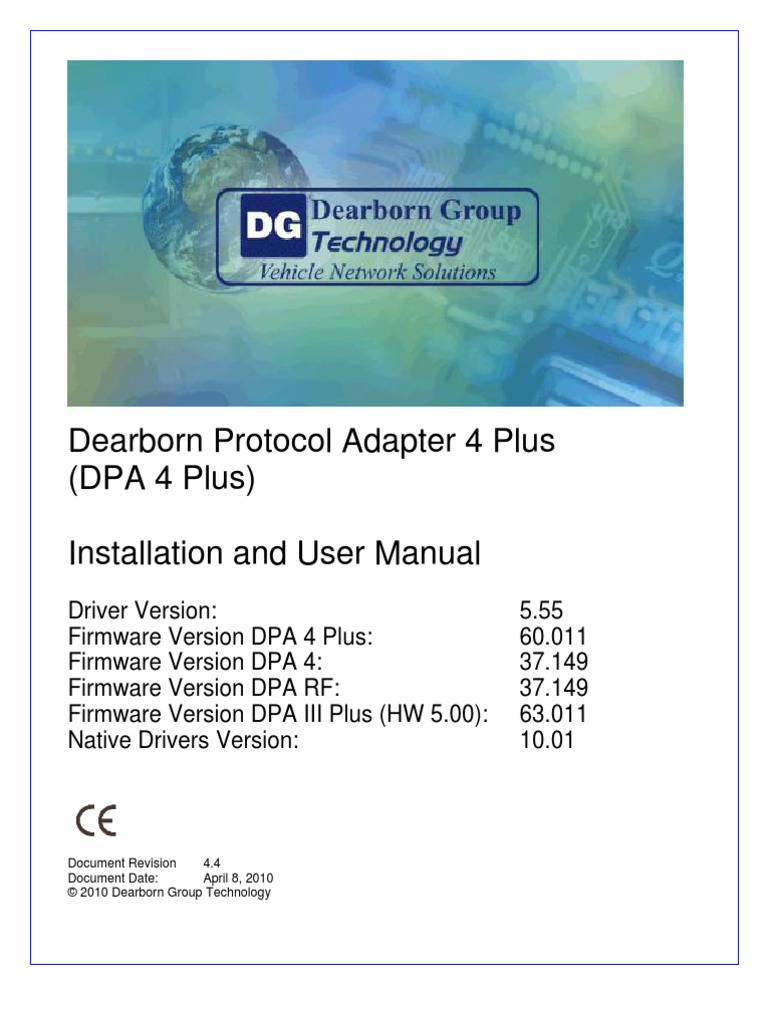 DG Dearborn Group Technology
Vehicle Network Solutions

Dearborn Protocol Adapter 4 Plus
(DPA 4 Plus)

Installation and User Manual

| | |
|---|---|
| Driver Version: | 5.55 |
| Firmware Version DPA 4 Plus: | 60.011 |
| Firmware Version DPA 4: | 37.149 |
| Firmware Version DPA RF: | 37.149 |
| Firmware Version DPA III Plus (HW 5.00): | 63.011 |
| Native Drivers Version: | 10.01 |

CE

Document Revision 4.4
Document Date: April 8, 2010
© 2010 Dearborn Group Technology